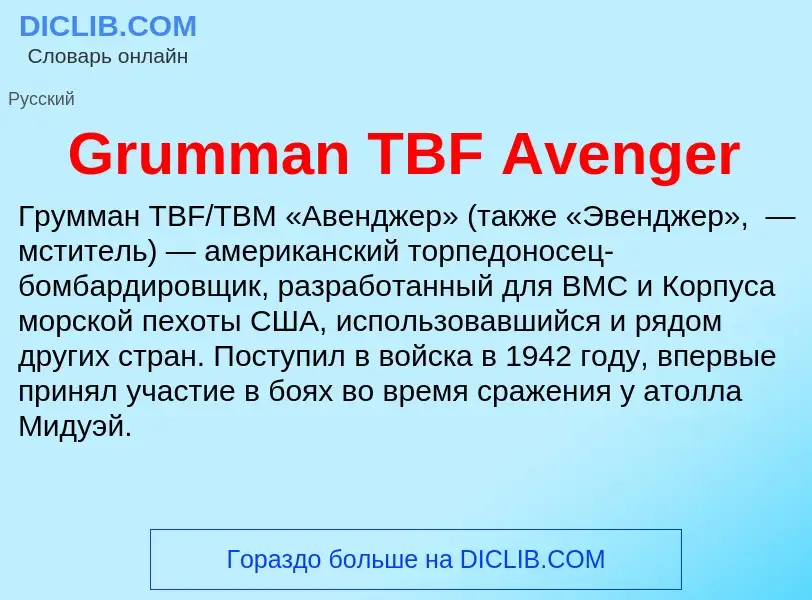 DICLIB.COM
Словарь онлайн

Русский

Grumman TBF Avenger

Грумман TBF/TBM «Авенджер» (также «Эвенджер», — мститель) — американский торпедоносец-бомбардировщик, разработанный для ВМС и Корпуса морской пехоты США, использовавшийся и рядом других стран. Поступил в войска в 1942 году, впервые принял участие в боях во время сражения у атолла Мидуэй.

Гораздо больше на DICLIB.COM